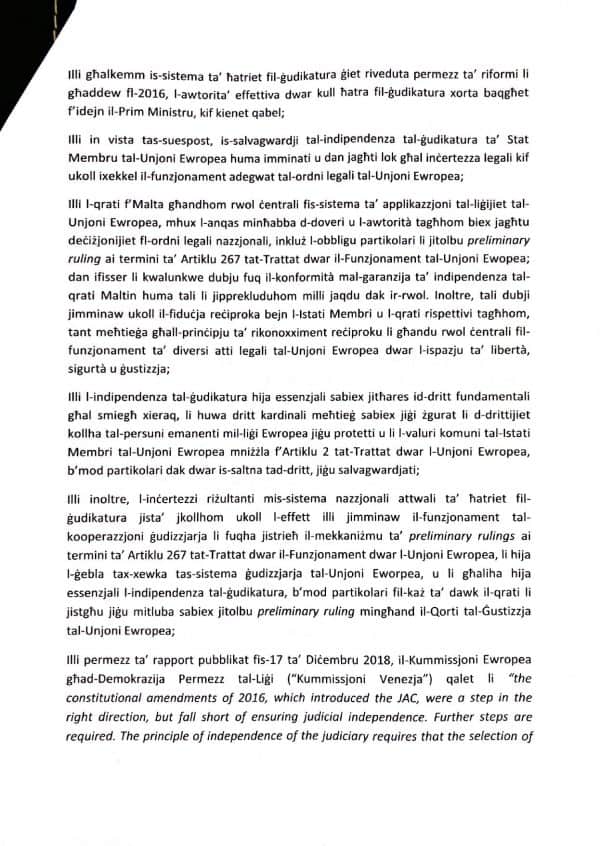 Illi għalkemm is-sistema ta' ħatriet fil-ġudikatura ġiet riveduta permezz ta' riformi li għaddew fl-2016, l-awtorita' effettiva dwar kull ħatra fil-ġudikatura xorta baqgħet f'idejn il-Prim Ministru, kif kienet qabel;

Illi in vista tas-suespost, is-salvagwardji tal-indipendenza tal-ġudikatura ta' Stat Membru tal-Unjoni Ewropea huma imminati u dan jagħti lok għal inċertezza legali kif ukoll ixekkel il-funzjonament adegwat tal-ordni legali tal-Unjoni Ewropea;

Illi l-qrati f'Malta għandhom rwol ċentrali fis-sistema ta' applikazzjoni tal-liġijiet tal-Unjoni Ewropea, mhux l-anqas minħabba d-doveri u l-awtorità tagħhom biex jagħtu deċiżjonijiet fl-ordni legali nazzjonali, inkluż l-obbligu partikolari li jitolbu preliminary ruling ai termini ta' Artiklu 267 tat-Trattat dwar il-Funzjonament tal-Unjoni Ewopea; dan ifisser li kwalunkwe dubju fuq il-konformità mal-garanzija ta' indipendenza tal-qrati Maltin huma tali li jipprekluduhom milli jaqdu dak ir-rwol. Inoltre, tali dubji jimminaw ukoll il-fiduċja reċiproka bejn l-Istati Membri u l-qrati rispettivi tagħhom, tant meħtieġa għall-prinċipju ta' rikonoxximent reċiproku li għandu rwol ċentrali fil-funzjonament ta' diversi atti legali tal-Unjoni Ewropea dwar l-ispazju ta' libertà, sigurtà u ġustizzja;

Illi l-indipendenza tal-ġudikatura hija essenzjali sabiex jitħares id-dritt fundamentali għal smiegħ xieraq, li huwa dritt kardinali meħtieġ sabiex jiġi żgurat li d-drittijiet kollha tal-persuni emanenti mil-liġi Ewropea jiġu protetti u li l-valuri komuni tal-Istati Membri tal-Unjoni Ewropea mniżżla f'Artiklu 2 tat-Trattat dwar l-Unjoni Ewropea, b'mod partikolari dak dwar is-saltna tad-dritt, jiġu salvagwardjati;

Illi inoltre, l-inċertezzi riżultanti mis-sistema nazzjonali attwali ta' ħatriet fil-ġudikatura jista' jkollhom ukoll l-effett illi jimminaw il-funzjonament tal-kooperazzjoni ġudizzjarja li fuqha jistrieħ il-mekkaniżmu ta' preliminary rulings ai termini ta' Artiklu 267 tat-Trattat dwar il-Funzjonament dwar l-Unjoni Ewropea, li hija l-ġebla tax-xewka tas-sistema ġudizzjarja tal-Unjoni Eworpea, u li għaliha hija essenzjali l-indipendenza tal-ġudikatura, b'mod partikolari fil-każ ta' dawk il-qrati li jistgħu jiġu mitluba sabiex jitolbu preliminary ruling mingħand il-Qorti tal-Ġustizzja tal-Unjoni Ewropea;

Illi permezz ta' rapport pubblikat fis-17 ta' Diċembru 2018, il-Kummissjoni Ewropea għad-Demokrazija Permezz tal-Liġi ("Kummissjoni Venezja") qalet li "the constitutional amendments of 2016, which introduced the JAC, were a step in the right direction, but fall short of ensuring judicial independence. Further steps are required. The principle of independence of the judiciary requires that the selection of